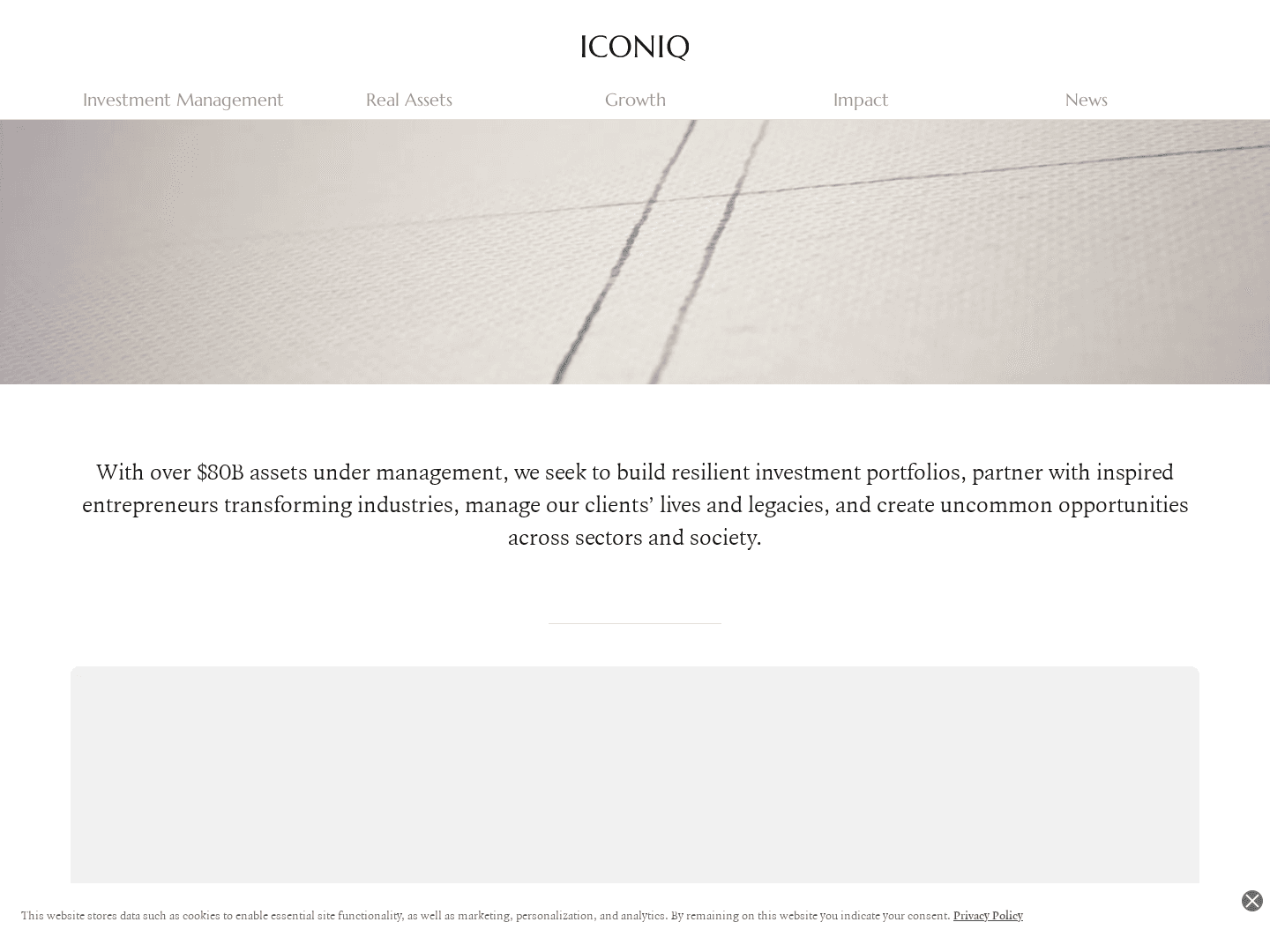 ICONIQ

Investment Management Real Assets Growth Impact News

With over \$80B assets under management, we seek to build resilient investment portfolios, partner with inspired entrepreneurs transforming industries, manage our clients' lives and legacies, and create uncommon opportunities across sectors and society.

This website stores data such as cookies to enable essential site functionality, as well as marketing, personalization, and analytics. By remaining on this website you indicate your consent. Privacy Policy